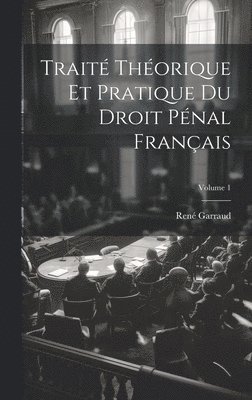 Traité Théorique Et Pratique Du Droit Pénal Français

Volume 1

René Garraud